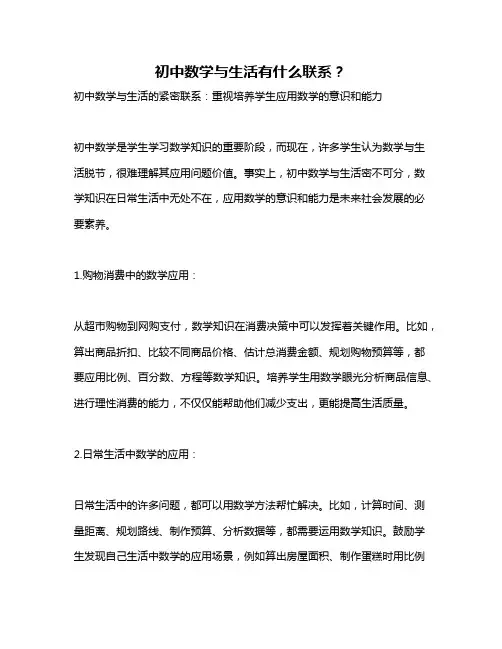 初中数学与生活有什么联系？

初中数学与生活的紧密联系：重视培养学生应用数学的意识和能力

初中数学是学生学习数学知识的重要阶段，而现在，许多学生认为数学与生活脱节，很难理解其应用问题价值。事实上，初中数学与生活密不可分，数学知识在日常生活中无处不在，应用数学的意识和能力是未来社会发展的必要素养。

1.购物消费中的数学应用：

从超市购物到网购支付，数学知识在消费决策中可以发挥着关键作用。比如，算出商品折扣、比较不同商品价格、估计总消费金额、规划购物预算等，都要应用比例、百分数、方程等数学知识。培养学生用数学眼光分析商品信息、进行理性消费的能力，不仅仅能帮助他们减少支出，更能提高生活质量。

2.日常生活中数学的应用：

日常生活中的许多问题，都可以用数学方法帮忙解决。比如，计算时间、测量距离、规划路线、制作预算、分析数据等，都需要运用数学知识。鼓励学生发现自己生活中数学的应用场景，例如算出房屋面积、制作蛋糕时用比例